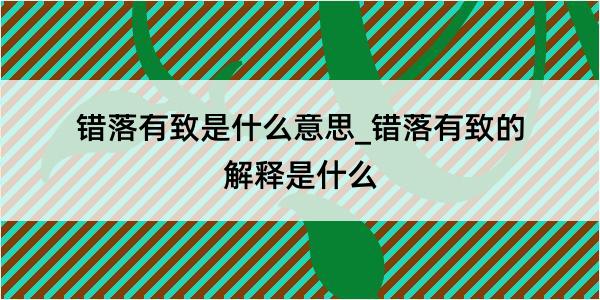 错落有致是什么意思_错落有致的解释是什么